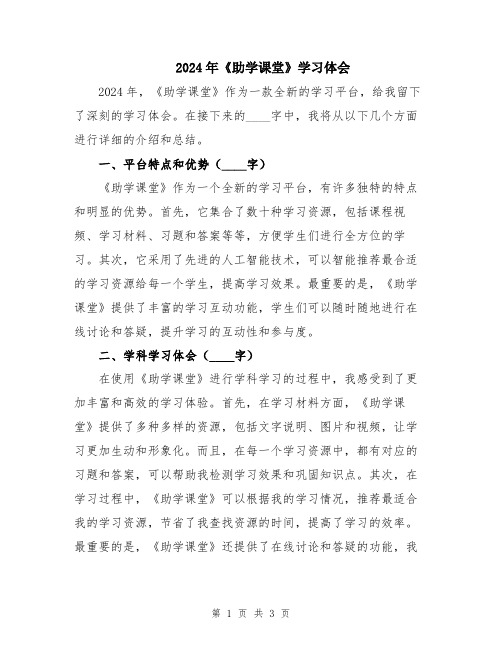 2024年《助学课堂》学习体会

2024年，《助学课堂》作为一款全新的学习平台，给我留下了深刻的学习体会。在接下来的____字中，我将从以下几个方面进行详细的介绍和总结。

一、平台特点和优势（____字）

《助学课堂》作为一个全新的学习平台，有许多独特的特点和明显的优势。首先，它集合了数十种学习资源，包括课程视频、学习材料、习题和答案等等，方便学生们进行全方位的学习。其次，它采用了先进的人工智能技术，可以智能推荐最合适的学习资源给每一个学生，提高学习效果。最重要的是，《助学课堂》提供了丰富的学习互动功能，学生们可以随时随地进行在线讨论和答疑，提升学习的互动性和参与度。

二、学科学习体会（____字）

在使用《助学课堂》进行学科学习的过程中，我感受到了更加丰富和高效的学习体验。首先，在学习材料方面，《助学课堂》提供了多种多样的资源，包括文字说明、图片和视频，让学习更加生动和形象化。而且，在每一个学习资源中，都有对应的习题和答案，可以帮助我检测学习效果和巩固知识点。其次，在学习过程中，《助学课堂》可以根据我的学习情况，推荐最适合我的学习资源，节省了我查找资源的时间，提高了学习的效率。最重要的是，《助学课堂》还提供了在线讨论和答疑的功能，我

第 1 页 共 3 页